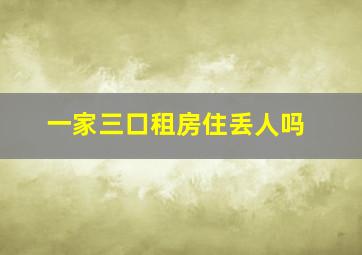 一家三口租房住丢人吗